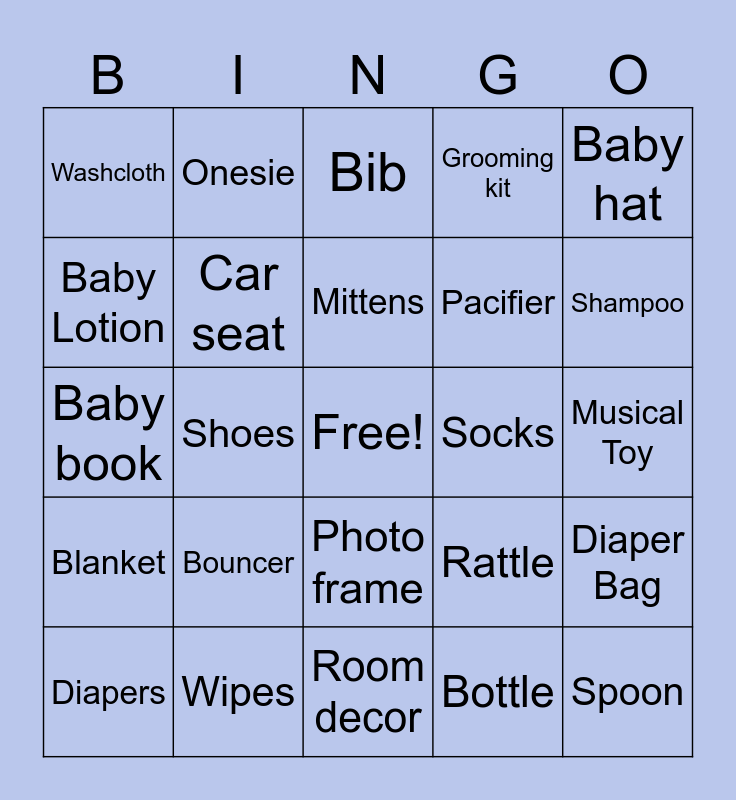 | B | I | N | G | O |
|---|---|---|---|---|
| Washcloth | Onesie | Bib | Grooming kit | Baby hat |
| Baby Lotion | Car seat | Mittens | Pacifier | Shampoo |
| Baby book | Shoes | Free! | Socks | Musical Toy |
| Blanket | Bouncer | Photo frame | Rattle | Diaper Bag |
| Diapers | Wipes | Room decor | Bottle | Spoon |